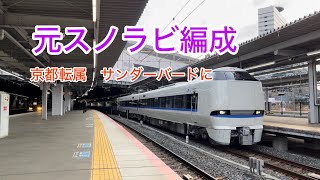 元スノラビ編成

京都転属　サンダーバードに